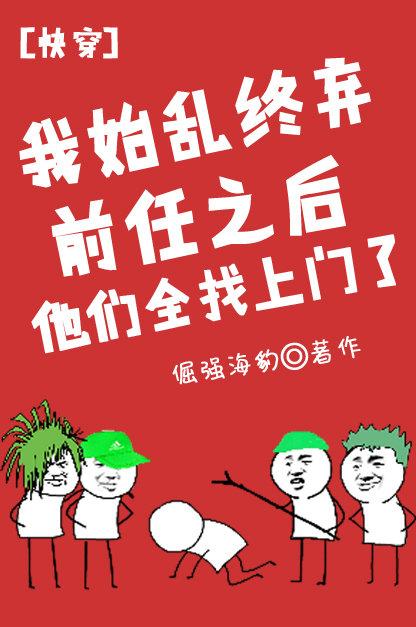 [快穿]

我始乱终弃前任之后他们全找上门了

倔强海豹◎著作